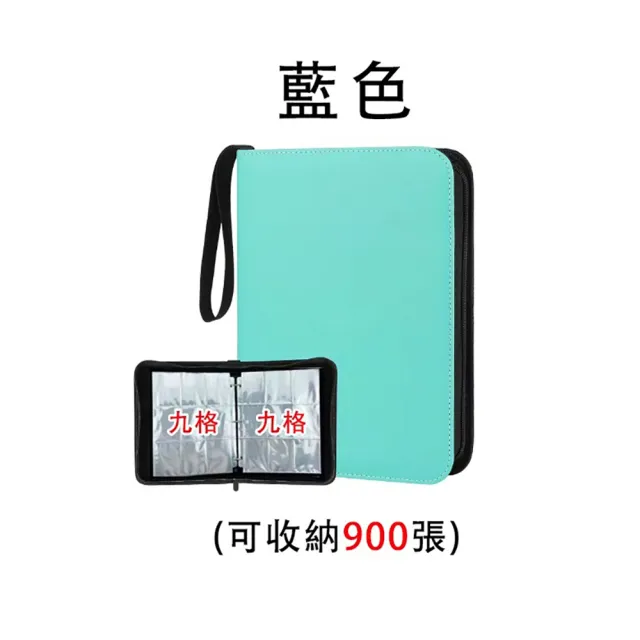 藍色

九格 九格

(可收納900張)